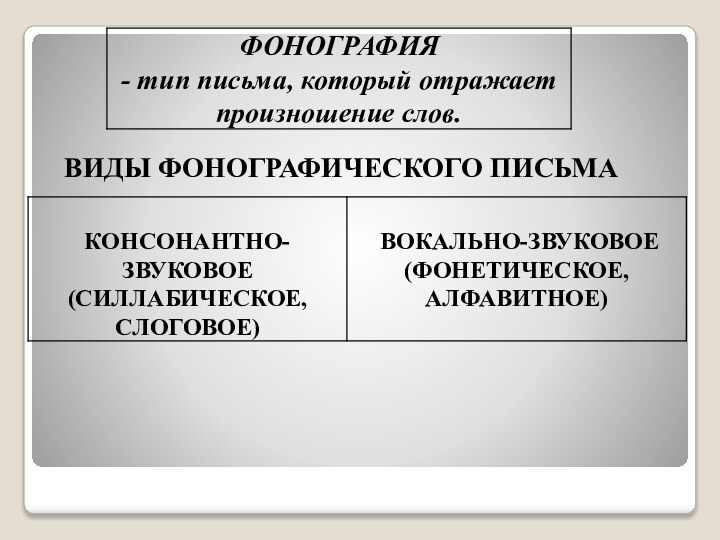 ФОНОГРАФИЯ
- тип письма, который отражает произношение слов.

ВИДЫ ФОНОГРАФИЧЕСКОГО ПИСЬМА

| КОНСОНАНТНО-ЗВУКОВОЕ (СИЛЛАБИЧЕСКОЕ, СЛОГОВОЕ) | ВОКАЛЬНО-ЗВУКОВОЕ (ФОНЕТИЧЕСКОЕ, АЛФАВИТНОЕ) |
|---|---|